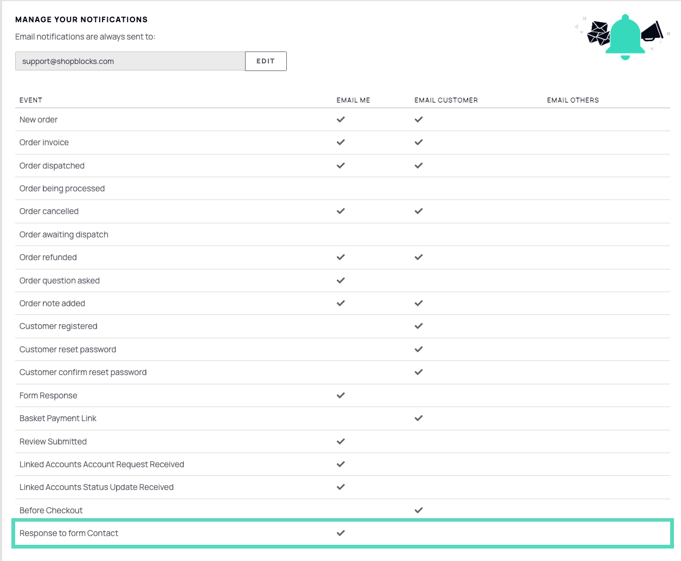 MANAGE YOUR NOTIFICATIONS

Email notifications are always sent to:

support@shopblocks.com EDIT

| EVENT | EMAIL ME | EMAIL CUSTOMER | EMAIL OTHERS |
|---|---|---|---|
| New order | ✓ | ✓ | |
| Order invoice | ✓ | ✓ | |
| Order dispatched | ✓ | ✓ | |
| Order being processed | | | |
| Order cancelled | ✓ | ✓ | |
| Order awaiting dispatch | | | |
| Order refunded | ✓ | ✓ | |
| Order question asked | ✓ | | |
| Order note added | ✓ | ✓ | |
| Customer registered | | ✓ | |
| Customer reset password | | ✓ | |
| Customer confirm reset password | | ✓ | |
| Form Response | ✓ | | |
| Basket Payment Link | | ✓ | |
| Review Submitted | ✓ | | |
| Linked Accounts Account Request Received | ✓ | | |
| Linked Accounts Status Update Received | ✓ | | |
| Before Checkout | | ✓ | |
| Response to form Contact | ✓ | | |